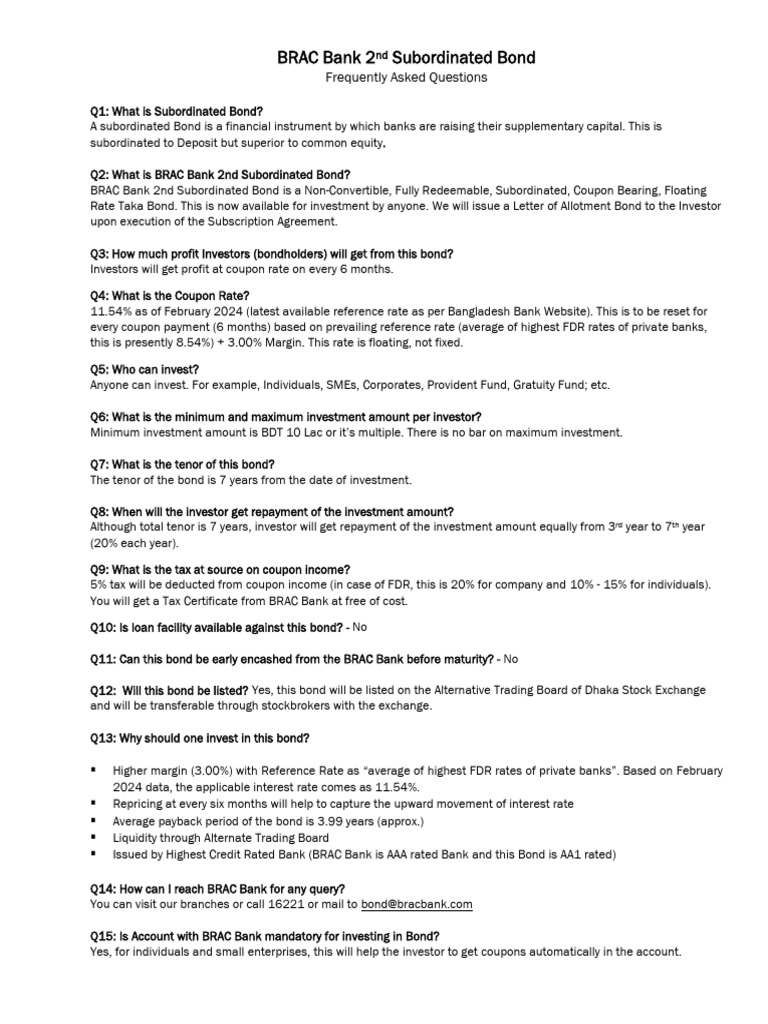 BRAC Bank 2$^{nd}$ Subordinated Bond
Frequently Asked Questions

Q1: What is Subordinated Bond?
A subordinated Bond is a financial instrument by which banks are raising their supplementary capital. This is subordinated to Deposit but superior to common equity.

Q2: What is BRAC Bank 2nd Subordinated Bond?
BRAC Bank 2nd Subordinated Bond is a Non-Convertible, Fully Redeemable, Subordinated, Coupon Bearing, Floating Rate Taka Bond. This is now available for investment by anyone. We will issue a Letter of Allotment Bond to the Investor upon execution of the Subscription Agreement.

Q3: How much profit Investors (bondholders) will get from this bond?
Investors will get profit at coupon rate on every 6 months.

Q4: What is the Coupon Rate?
11.54% as of February 2024 (latest available reference rate as per Bangladesh Bank Website). This is to be reset for every coupon payment (6 months) based on prevailing reference rate (average of highest FDR rates of private banks, this is presently 8.54%) + 3.00% Margin. This rate is floating, not fixed.

Q5: Who can invest?
Anyone can invest. For example, Individuals, SMEs, Corporates, Provident Fund, Gratuity Fund; etc.

Q6: What is the minimum and maximum investment amount per investor?
Minimum investment amount is BDT 10 Lac or it's multiple. There is no bar on maximum investment.

Q7: What is the tenor of this bond?
The tenor of the bond is 7 years from the date of investment.

Q8: When will the investor get repayment of the investment amount?
Although total tenor is 7 years, investor will get repayment of the investment amount equally from 3$^{rd}$ year to 7$^{th}$ year (20% each year).

Q9: What is the tax at source on coupon income?
5% tax will be deducted from coupon income (in case of FDR, this is 20% for company and 10% - 15% for individuals). You will get a Tax Certificate from BRAC Bank at free of cost.

Q10: Is loan facility available against this bond? - No

Q11: Can this bond be early encashed from the BRAC Bank before maturity? - No

Q12: Will this bond be listed? Yes, this bond will be listed on the Alternative Trading Board of Dhaka Stock Exchange and will be transferable through stockbrokers with the exchange.

Q13: Why should one invest in this bond?

▪ Higher margin (3.00%) with Reference Rate as "average of highest FDR rates of private banks". Based on February 2024 data, the applicable interest rate comes as 11.54%.
▪ Repricing at every six months will help to capture the upward movement of interest rate
▪ Average payback period of the bond is 3.99 years (approx.)
▪ Liquidity through Alternate Trading Board
▪ Issued by Highest Credit Rated Bank (BRAC Bank is AAA rated Bank and this Bond is AA1 rated)

Q14: How can I reach BRAC Bank for any query?
You can visit our branches or call 16221 or mail to bond@bracbank.com

Q15: Is Account with BRAC Bank mandatory for investing in Bond?
Yes, for individuals and small enterprises, this will help the investor to get coupons automatically in the account.